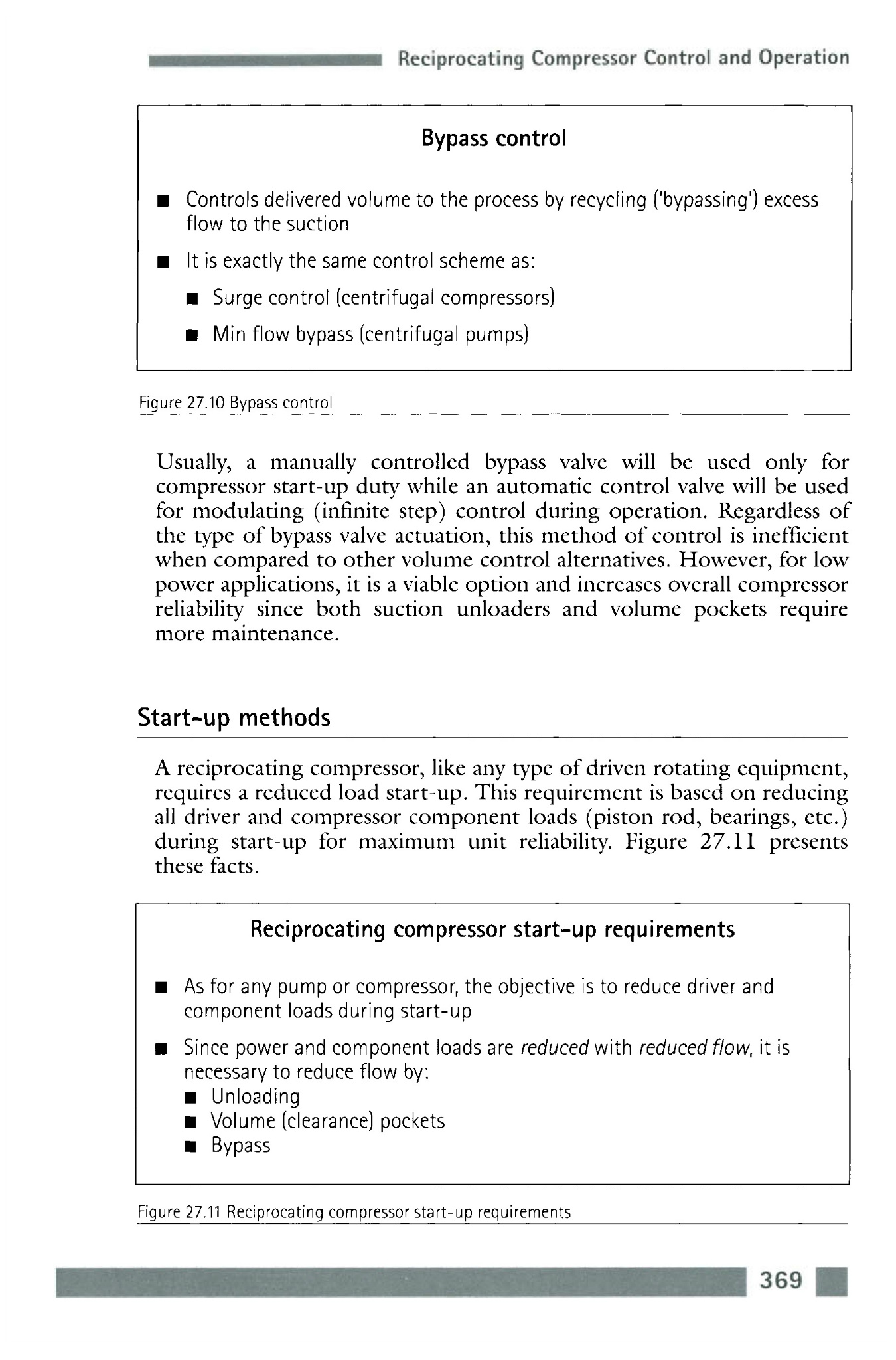 Reciprocating Compressor Control and Operation

Bypass control

■ Controls delivered volume to the process by recycling ('bypassing') excess flow to the suction

■ It is exactly the same control scheme as:

■ Surge control (centrifugal compressors)

■ Min flow bypass (centrifugal pumps)

Figure 27.10 Bypass control

Usually, a manually controlled bypass valve will be used only for compressor start-up duty while an automatic control valve will be used for modulating (infinite step) control during operation. Regardless of the type of bypass valve actuation, this method of control is inefficient when compared to other volume control alternatives. However, for low power applications, it is a viable option and increases overall compressor reliability since both suction unloaders and volume pockets require more maintenance.

Start-up methods

A reciprocating compressor, like any type of driven rotating equipment, requires a reduced load start-up. This requirement is based on reducing all driver and compressor component loads (piston rod, bearings, etc.) during start-up for maximum unit reliability. Figure 27.11 presents these facts.

Reciprocating compressor start-up requirements

■ As for any pump or compressor, the objective is to reduce driver and component loads during start-up

■ Since power and component loads are reduced with reduced flow, it is necessary to reduce flow by:
■ Unloading
■ Volume (clearance) pockets
■ Bypass

Figure 27.11 Reciprocating compressor start-up requirements

369